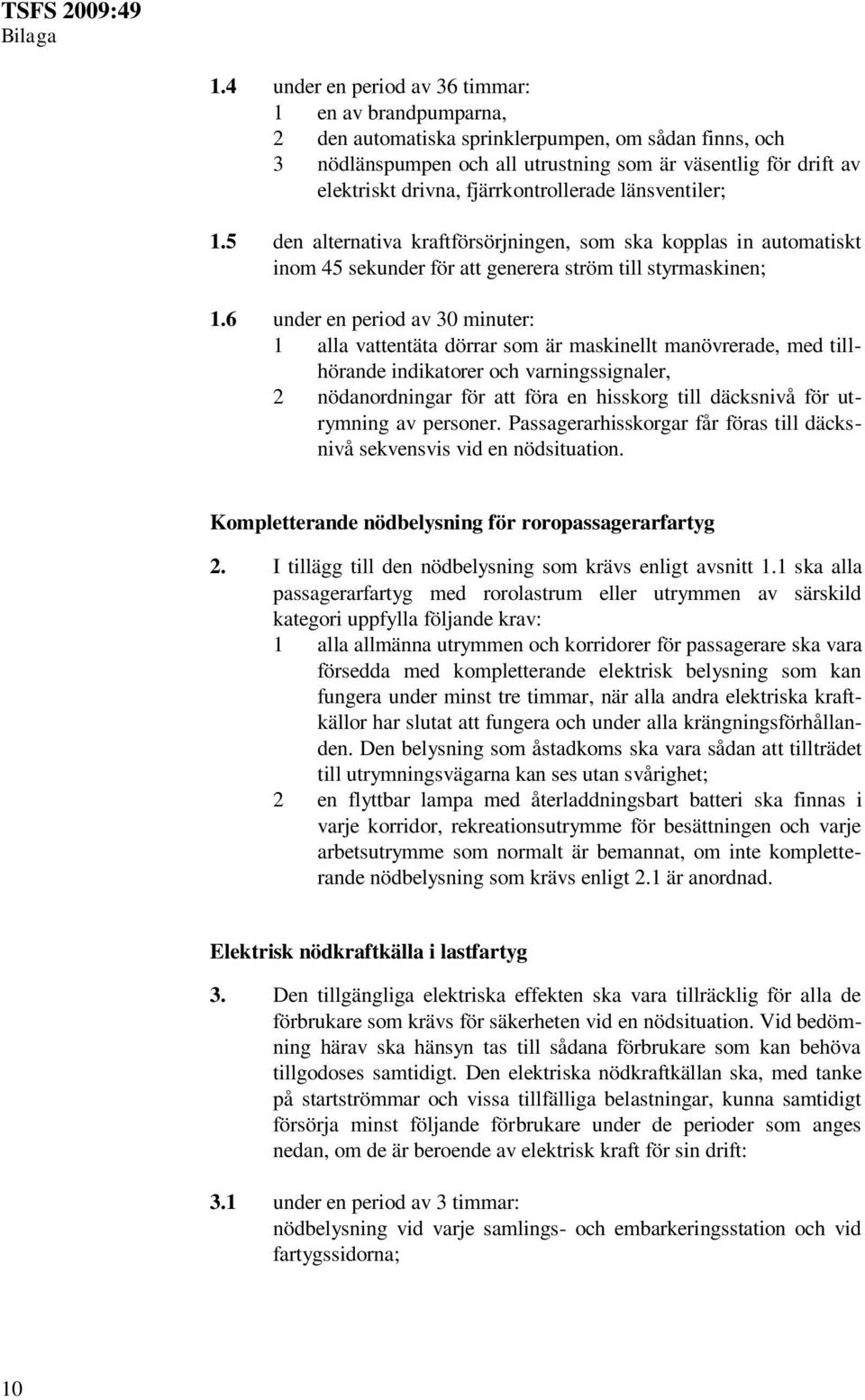 TSFS 2009:49
Bilaga

1.4 under en period av 36 timmar:
1 en av brandpumparna,
2 den automatiska sprinklerpumpen, om sådan finns, och
3 nödlänspumpen och all utrustning som är väsentlig för drift av elektriskt drivna, fjärrkontrollerade länsventiler;

1.5 den alternativa kraftförsörjningen, som ska kopplas in automatiskt inom 45 sekunder för att generera ström till styrmaskinen;

1.6 under en period av 30 minuter:
1 alla vattentäta dörrar som är maskinellt manövrerade, med tillhörande indikatorer och varningssignaler,
2 nödanordningar för att föra en hisskorg till däcksnivå för utrymning av personer. Passagerarhisskorgar får föras till däcksnivå sekvensvis vid en nödsituation.

Kompletterande nödbelysning för roropassagerarfartyg

2. I tillägg till den nödbelysning som krävs enligt avsnitt 1.1 ska alla passagerarfartyg med rorolastrum eller utrymmen av särskild kategori uppfylla följande krav:
1 alla allmänna utrymmen och korridorer för passagerare ska vara försedda med kompletterande elektrisk belysning som kan fungera under minst tre timmar, när alla andra elektriska kraftkällor har slutat att fungera och under alla krängningsförhållanden. Den belysning som åstadkoms ska vara sådan att tillträdet till utrymningsvägarna kan ses utan svårighet;
2 en flyttbar lampa med återladdningsbart batteri ska finnas i varje korridor, rekreationsutrymme för besättningen och varje arbetsutrymme som normalt är bemannat, om inte kompletterande nödbelysning som krävs enligt 2.1 är anordnad.

Elektrisk nödkraftkälla i lastfartyg

3. Den tillgängliga elektriska effekten ska vara tillräcklig för alla de förbrukare som krävs för säkerheten vid en nödsituation. Vid bedömning härav ska hänsyn tas till sådana förbrukare som kan behöva tillgodoses samtidigt. Den elektriska nödkraftkällan ska, med tanke på startströmmar och vissa tillfälliga belastningar, kunna samtidigt försörja minst följande förbrukare under de perioder som anges nedan, om de är beroende av elektrisk kraft för sin drift:

3.1 under en period av 3 timmar:
nödbelysning vid varje samlings- och embarkeringsstation och vid fartygssidorna;

10